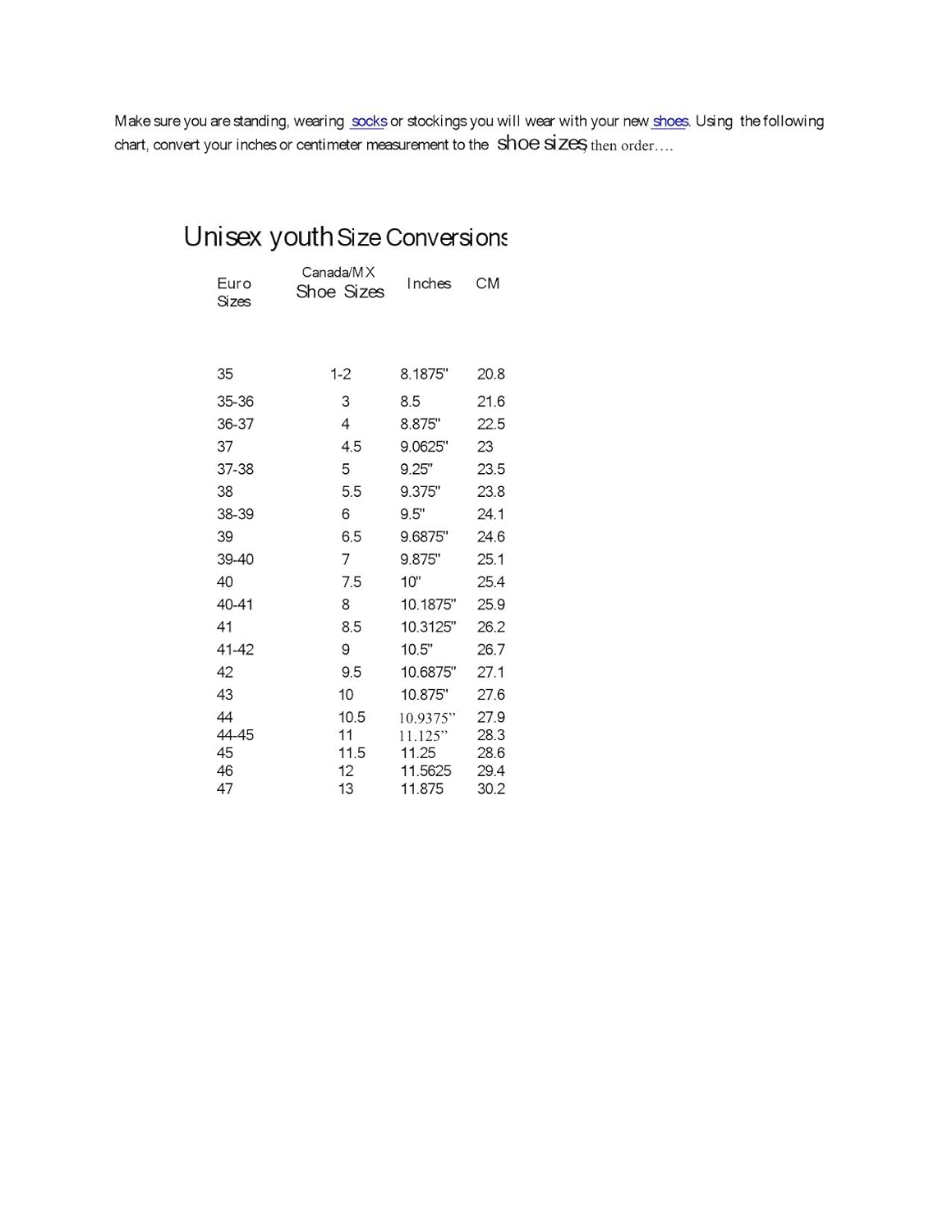 Make sure you are standing, wearing socks or stockings you will wear with your new shoes. Using the following chart, convert your inches or centimeter measurement to the shoe sizes, then order….

Unisex youth Size Conversions

| Euro Sizes | Canada/MX Shoe Sizes | Inches | CM |
|---|---|---|---|
| 35 | 1-2 | 8.1875" | 20.8 |
| 35-36 | 3 | 8.5 | 21.6 |
| 36-37 | 4 | 8.875" | 22.5 |
| 37 | 4.5 | 9.0625" | 23 |
| 37-38 | 5 | 9.25" | 23.5 |
| 38 | 5.5 | 9.375" | 23.8 |
| 38-39 | 6 | 9.5" | 24.1 |
| 39 | 6.5 | 9.6875" | 24.6 |
| 39-40 | 7 | 9.875" | 25.1 |
| 40 | 7.5 | 10" | 25.4 |
| 40-41 | 8 | 10.1875" | 25.9 |
| 41 | 8.5 | 10.3125" | 26.2 |
| 41-42 | 9 | 10.5" | 26.7 |
| 42 | 9.5 | 10.6875" | 27.1 |
| 43 | 10 | 10.875" | 27.6 |
| 44 | 10.5 | 10.9375” | 27.9 |
| 44-45 | 11 | 11.125” | 28.3 |
| 45 | 11.5 | 11.25 | 28.6 |
| 46 | 12 | 11.5625 | 29.4 |
| 47 | 13 | 11.875 | 30.2 |